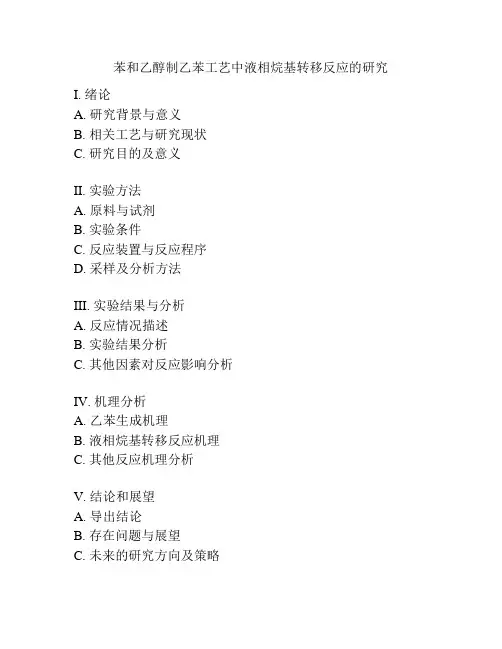 苯和乙醇制乙苯工艺中液相烷基转移反应的研究

I. 绪论
A. 研究背景与意义
B. 相关工艺与研究现状
C. 研究目的及意义

II. 实验方法
A. 原料与试剂
B. 实验条件
C. 反应装置与反应程序
D. 采样及分析方法

III. 实验结果与分析
A. 反应情况描述
B. 实验结果分析
C. 其他因素对反应影响分析

IV. 机理分析
A. 乙苯生成机理
B. 液相烷基转移反应机理
C. 其他反应机理分析

V. 结论和展望
A. 导出结论
B. 存在问题与展望
C. 未来的研究方向及策略